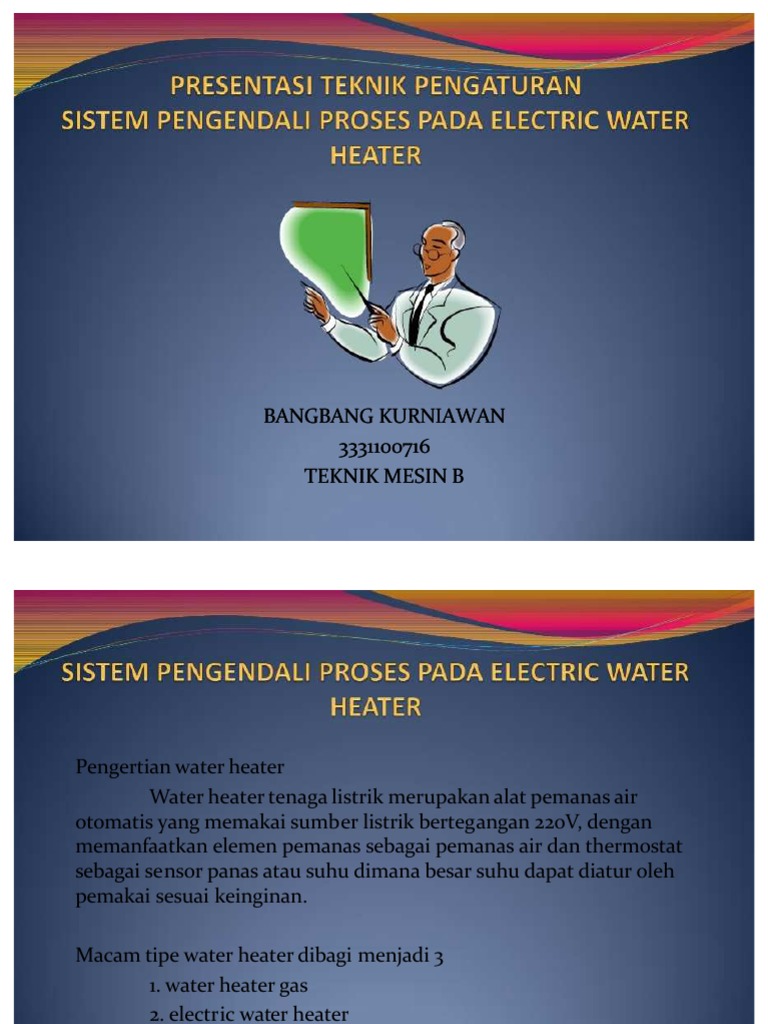 PRESENTASI TEKNIK PENGATURAN
SISTEM PENGENDALI PROSES PADA ELECTRIC WATER HEATER

BANGBANG KURNIAWAN
3331100716
TEKNIK MESIN B

SISTEM PENGENDALI PROSES PADA ELECTRIC WATER HEATER

Pengertian water heater

Water heater tenaga listrik merupakan alat pemanas air otomatis yang memakai sumber listrik bertegangan 220V, dengan memanfaatkan elemen pemanas sebagai pemanas air dan thermostat sebagai sensor panas atau suhu dimana besar suhu dapat diatur oleh pemakai sesuai keinginan.

Macam tipe water heater dibagi menjadi 3

1. water heater gas

2. electric water heater